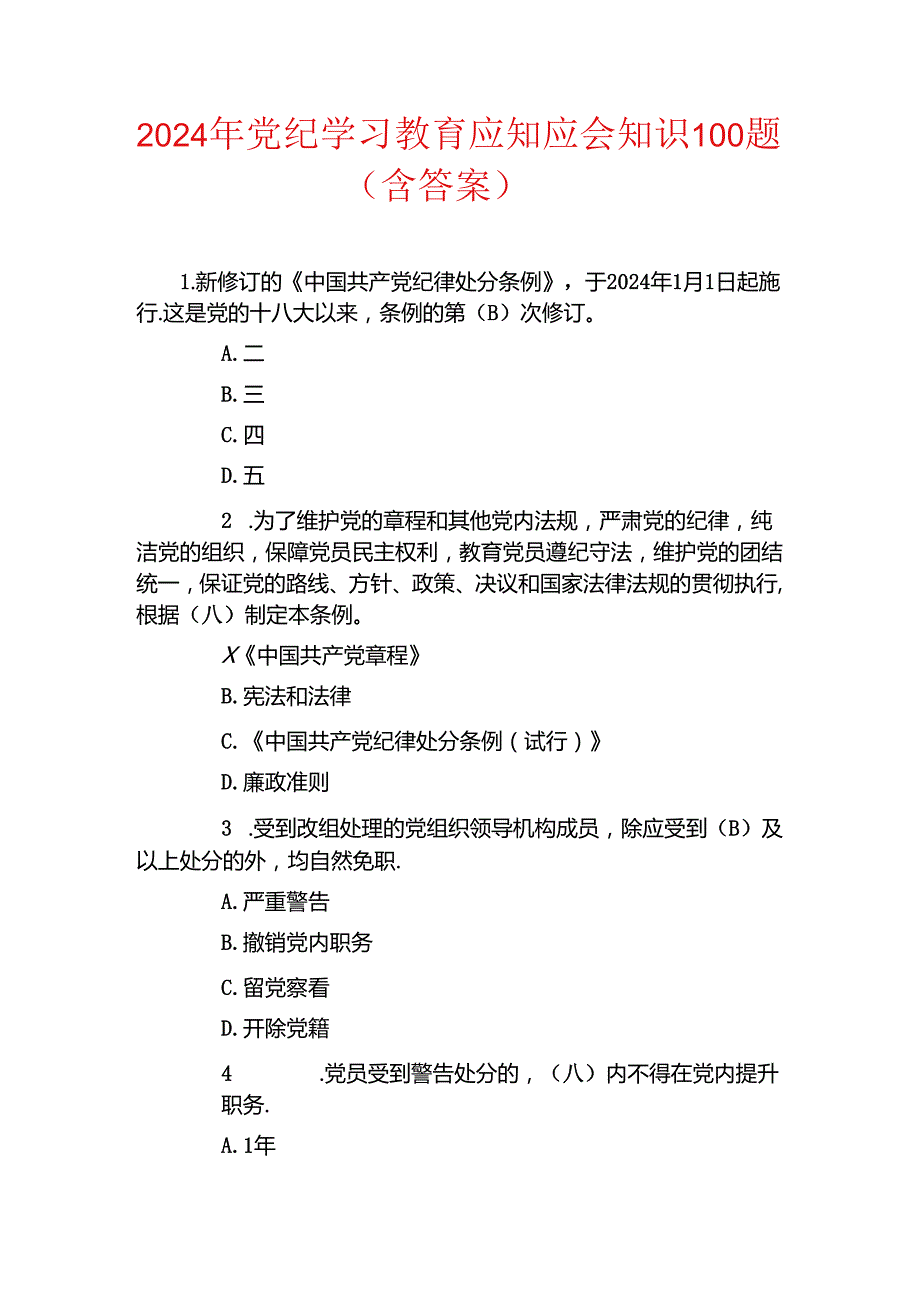 2024年党纪学习教育应知应会知识100题（含答案）

1.新修订的《中国共产党纪律处分条例》，于2024年1月1日起施行.这是党的十八大以来，条例的第（B）次修订。

A.二

B.三

C.四

D.五

2 .为了维护党的章程和其他党内法规，严肃党的纪律，纯洁党的组织，保障党员民主权利，教育党员遵纪守法，维护党的团结统一，保证党的路线、方针、政策、决议和国家法律法规的贯彻执行，根据（八）制定本条例。

X《中国共产党章程》

B.宪法和法律

C.《中国共产党纪律处分条例（试行）》

D.廉政准则

3 .受到改组处理的党组织领导机构成员，除应受到（B）及以上处分的外，均自然免职.

A.严重警告

B.撤销党内职务

C.留党察看

D.开除党籍

4 .党员受到警告处分的，（八）内不得在党内提升职务.

A.1年